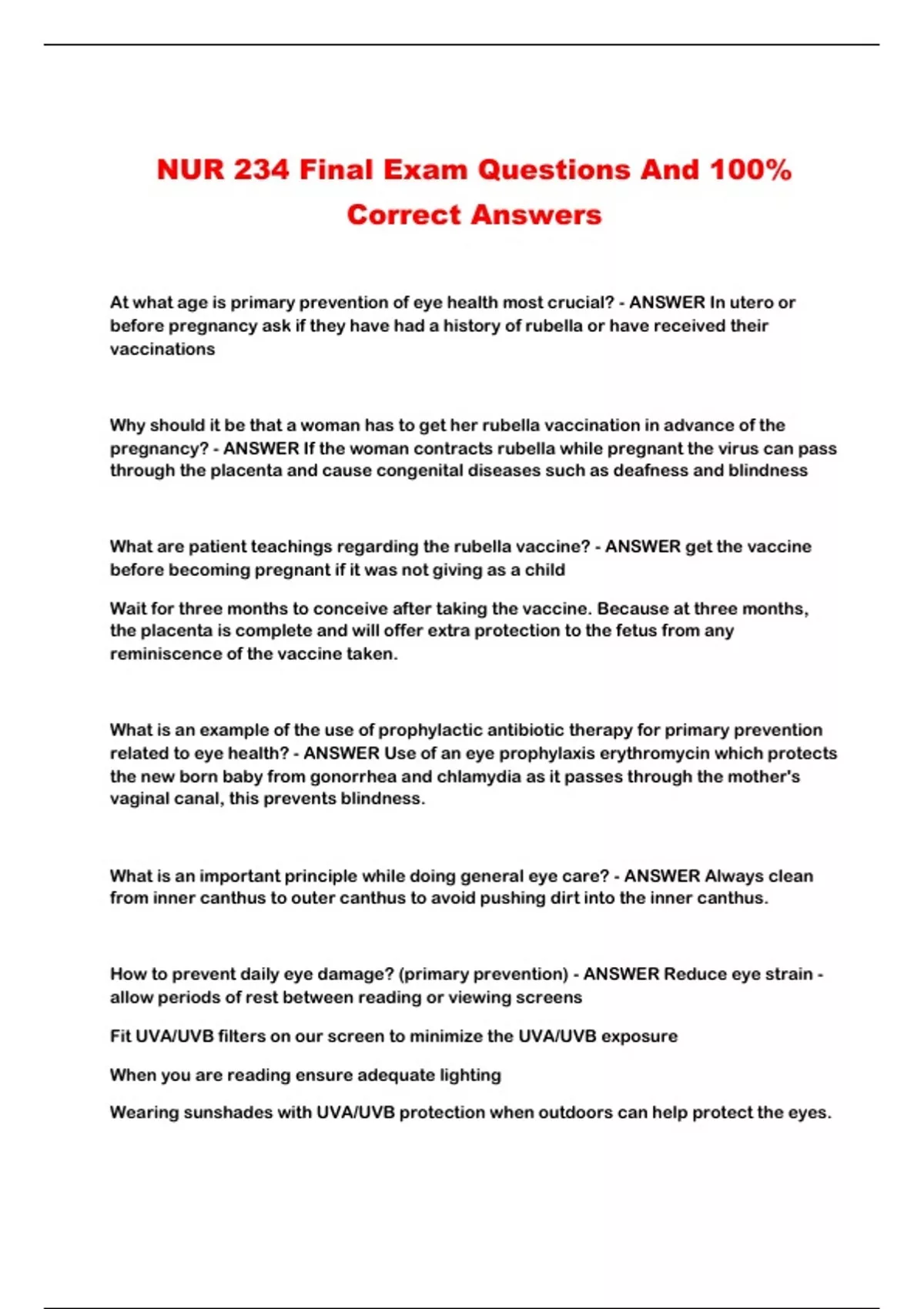 NUR 234 Final Exam Questions And 100% Correct Answers

At what age is primary prevention of eye health most crucial? - ANSWER In utero or before pregnancy ask if they have had a history of rubella or have received their vaccinations

Why should it be that a woman has to get her rubella vaccination in advance of the pregnancy? - ANSWER If the woman contracts rubella while pregnant the virus can pass through the placenta and cause congenital diseases such as deafness and blindness

What are patient teachings regarding the rubella vaccine? - ANSWER get the vaccine before becoming pregnant if it was not giving as a child

Wait for three months to conceive after taking the vaccine. Because at three months, the placenta is complete and will offer extra protection to the fetus from any reminiscence of the vaccine taken.

What is an example of the use of prophylactic antibiotic therapy for primary prevention related to eye health? - ANSWER Use of an eye prophylaxis erythromycin which protects the new born baby from gonorrhea and chlamydia as it passes through the mother's vaginal canal, this prevents blindness.

What is an important principle while doing general eye care? - ANSWER Always clean from inner canthus to outer canthus to avoid pushing dirt into the inner canthus.

How to prevent daily eye damage? (primary prevention) - ANSWER Reduce eye strain - allow periods of rest between reading or viewing screens

Fit UVA/UVB filters on our screen to minimize the UVA/UVB exposure

When you are reading ensure adequate lighting

Wearing sunshades with UVA/UVB protection when outdoors can help protect the eyes.